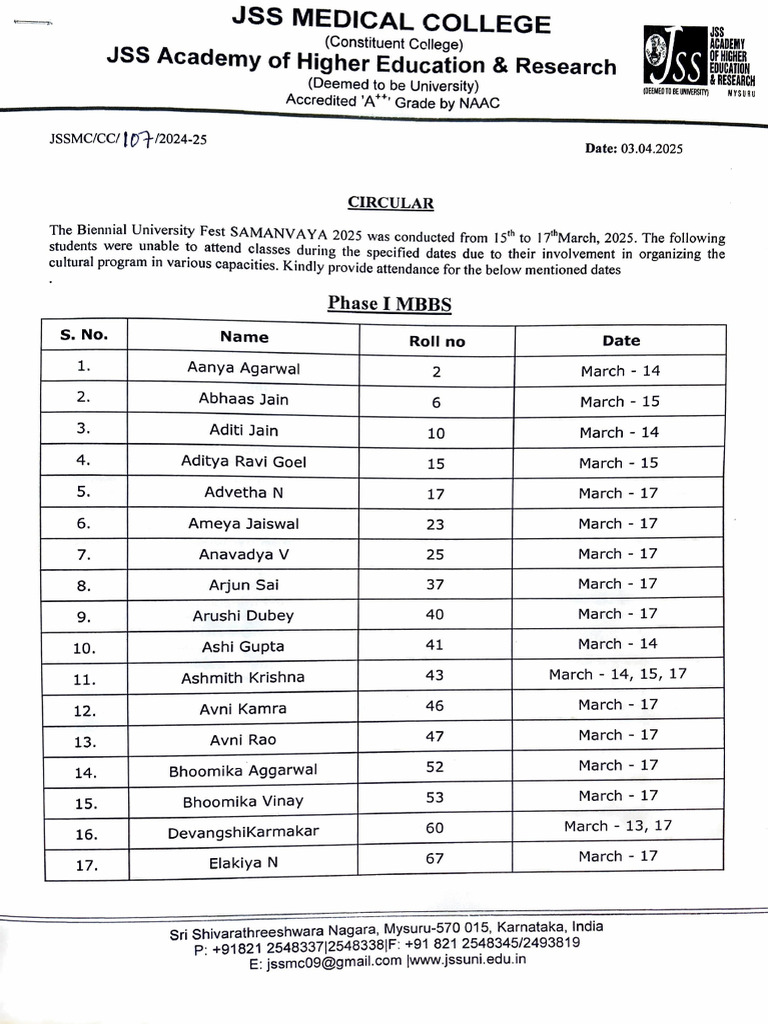 JSS MEDICAL COLLEGE
(Constituent College)
JSS Academy of Higher Education & Research
(Deemed to be University)
Accredited 'A$^{++}$' Grade by NAAC

JSS ACADEMY OF HIGHER EDUCATION & RESEARCH
(DEEMED TO BE UNIVERSITY) MYSURU

JSSMC/CC/107/2024-25

Date: 03.04.2025

CIRCULAR

The Biennial University Fest SAMANVAYA 2025 was conducted from 15$^{th}$ to 17$^{th}$March, 2025. The following students were unable to attend classes during the specified dates due to their involvement in organizing the cultural program in various capacities. Kindly provide attendance for the below mentioned dates
.

Phase I MBBS

| S. No. | Name | Roll no | Date |
|---|---|---|---|
| 1. | Aanya Agarwal | 2 | March - 14 |
| 2. | Abhaas Jain | 6 | March - 15 |
| 3. | Aditi Jain | 10 | March - 14 |
| 4. | Aditya Ravi Goel | 15 | March - 15 |
| 5. | Advetha N | 17 | March - 17 |
| 6. | Ameya Jaiswal | 23 | March - 17 |
| 7. | Anavadya V | 25 | March - 17 |
| 8. | Arjun Sai | 37 | March - 17 |
| 9. | Arushi Dubey | 40 | March - 17 |
| 10. | Ashi Gupta | 41 | March - 14 |
| 11. | Ashmith Krishna | 43 | March - 14, 15, 17 |
| 12. | Avni Kamra | 46 | March - 17 |
| 13. | Avni Rao | 47 | March - 17 |
| 14. | Bhoomika Aggarwal | 52 | March - 17 |
| 15. | Bhoomika Vinay | 53 | March - 17 |
| 16. | DevangshiKarmakar | 60 | March - 13, 17 |
| 17. | Elakiya N | 67 | March - 17 |

Sri Shivarathreeshwara Nagara, Mysuru-570 015, Karnataka, India
P: +91821 2548337|2548338|F: +91 821 2548345/2493819
E: jssmc09@gmail.com |www.jssuni.edu.in